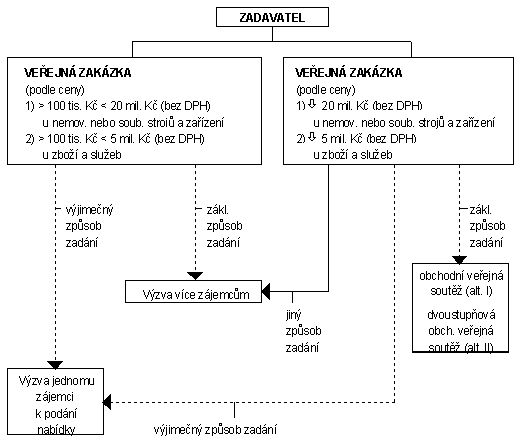 ZADAVATEL

VEŘEJNÁ ZAKÁZKA
(podle ceny)
1) > 100 tis. Kč < 20 mil. Kč (bez DPH)
u nemov. nebo soub. strojů a zařízení
2) > 100 tis. Kč < 5 mil. Kč (bez DPH)
u zboží a služeb

VEŘEJNÁ ZAKÁZKA
(podle ceny)
1) ⇩ 20 mil. Kč (bez DPH)
u nemov. nebo soub. strojů a zařízení
2) ⇩ 5 mil. Kč (bez DPH)
u zboží a služeb

výjimečný způsob zadání

zákl. způsob zadání

zákl. způsob zadání

Výzva více zájemcům

jiný způsob zadání

obchodní veřejná soutěž (alt. I)

dvoustupňová obch. veřejná soutěž (alt. II)

Výzva jednomu zájemci k podání nabídky

výjimečný způsob zadání